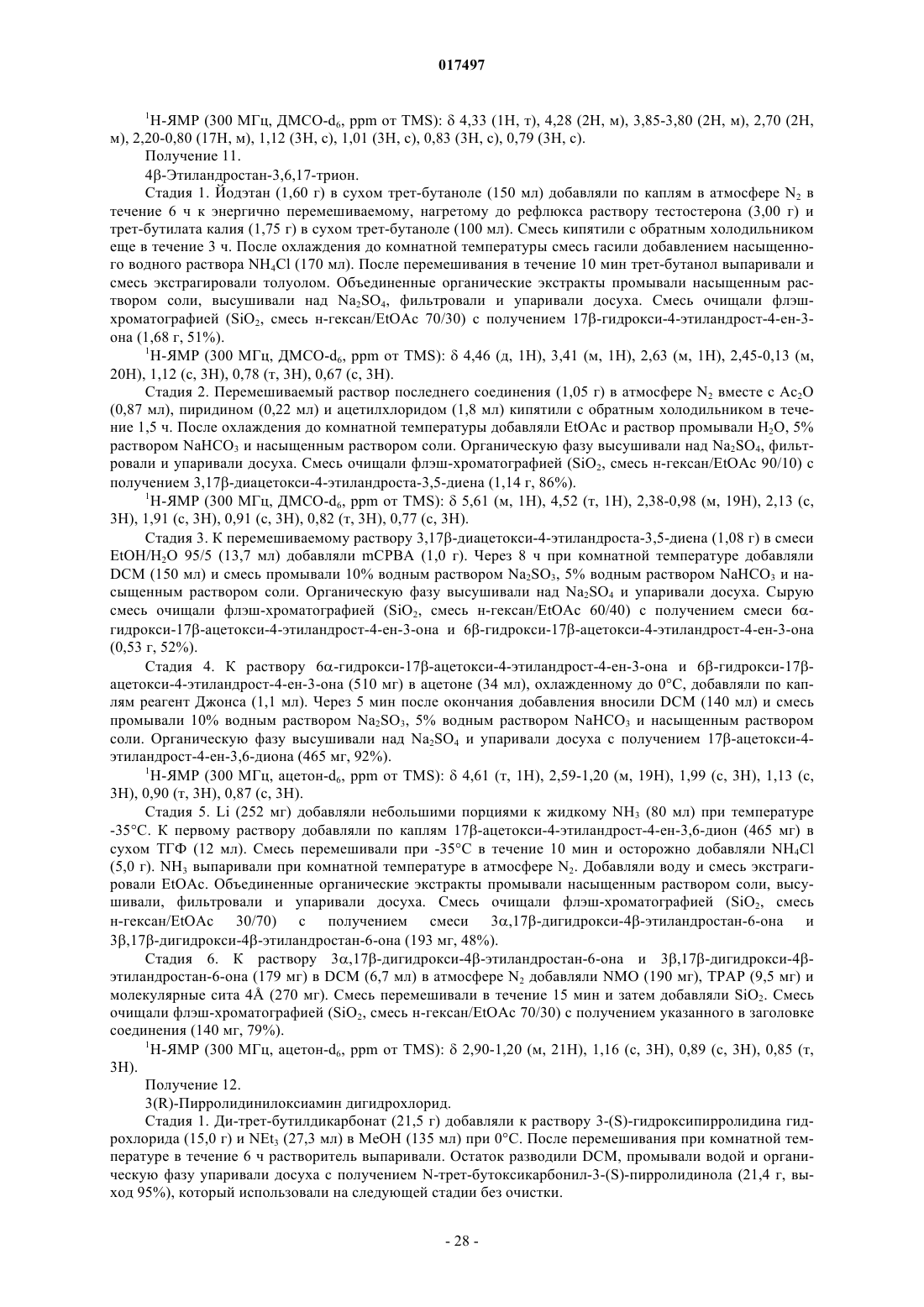 017497

$^1$H-ЯМР (300 МГц, ДМСО-$d_6$, ppm от TMS): δ 4,33 (1H, т), 4,28 (2H, м), 3,85-3,80 (2H, м), 2,70 (2H, м), 2,20-0,80 (17H, м), 1,12 (3H, с), 1,01 (3H, с), 0,83 (3H, с), 0,79 (3H, с).

Получение 11.

4β-Этиландростан-3,6,17-трион.

Стадия 1. Йодэтан (1,60 г) в сухом трет-бутаноле (150 мл) добавляли по каплям в атмосфере $N_2$ в течение 6 ч к энергично перемешиваемому, нагретому до рефлюкса раствору тестостерона (3,00 г) и трет-бутилата калия (1,75 г) в сухом трет-бутаноле (100 мл). Смесь кипятили с обратным холодильником еще в течение 3 ч. После охлаждения до комнатной температуры смесь гасили добавлением насыщенного водного раствора $NH_4Cl$ (170 мл). После перемешивания в течение 10 мин трет-бутанол выпаривали и смесь экстрагировали толуолом. Объединенные органические экстракты промывали насыщенным раствором соли, высушивали над $Na_2SO_4$, фильтровали и упаривали досуха. Смесь очищали флэш-хроматографией ($SiO_2$, смесь н-гексан/EtOAc 70/30) с получением 17β-гидрокси-4-этиландрост-4-ен-3-она (1,68 г, 51%).

$^1$H-ЯМР (300 МГц, ДМСО-$d_6$, ppm от TMS): δ 4,46 (д, 1H), 3,41 (м, 1H), 2,63 (м, 1H), 2,45-0,13 (м, 20H), 1,12 (с, 3H), 0,78 (т, 3H), 0,67 (с, 3H).

Стадия 2. Перемешиваемый раствор последнего соединения (1,05 г) в атмосфере $N_2$ вместе с $Ac_2O$ (0,87 мл), пиридином (0,22 мл) и ацетилхлоридом (1,8 мл) кипятили с обратным холодильником в течение 1,5 ч. После охлаждения до комнатной температуры добавляли EtOAc и раствор промывали $H_2O$, 5% раствором $NaHCO_3$ и насыщенным раствором соли. Органическую фазу высушивали над $Na_2SO_4$, фильтровали и упаривали досуха. Смесь очищали флэш-хроматографией ($SiO_2$, смесь н-гексан/EtOAc 90/10) с получением 3,17β-диацетокси-4-этиландроста-3,5-диена (1,14 г, 86%).

$^1$H-ЯМР (300 МГц, ДМСО-$d_6$, ppm от TMS): δ 5,61 (м, 1H), 4,52 (т, 1H), 2,38-0,98 (м, 19H), 2,13 (с, 3H), 1,91 (с, 3H), 0,91 (с, 3H), 0,82 (т, 3H), 0,77 (с, 3H).

Стадия 3. К перемешиваемому раствору 3,17β-диацетокси-4-этиландроста-3,5-диена (1,08 г) в смеси EtOH/$H_2O$ 95/5 (13,7 мл) добавляли mCPBA (1,0 г). Через 8 ч при комнатной температуре добавляли DCM (150 мл) и смесь промывали 10% водным раствором $Na_2SO_3$, 5% водным раствором $NaHCO_3$ и насыщенным раствором соли. Органическую фазу высушивали над $Na_2SO_4$ и упаривали досуха. Сырую смесь очищали флэш-хроматографией ($SiO_2$, смесь н-гексан/EtOAc 60/40) с получением смеси 6α-гидрокси-17β-ацетокси-4-этиландрост-4-ен-3-она и 6β-гидрокси-17β-ацетокси-4-этиландрост-4-ен-3-она (0,53 г, 52%).

Стадия 4. К раствору 6α-гидрокси-17β-ацетокси-4-этиландрост-4-ен-3-она и 6β-гидрокси-17β-ацетокси-4-этиландрост-4-ен-3-она (510 мг) в ацетоне (34 мл), охлажденному до 0°C, добавляли по каплям реагент Джонса (1,1 мл). Через 5 мин после окончания добавления вносили DCM (140 мл) и смесь промывали 10% водным раствором $Na_2SO_3$, 5% водным раствором $NaHCO_3$ и насыщенным раствором соли. Органическую фазу высушивали над $Na_2SO_4$ и упаривали досуха с получением 17β-ацетокси-4-этиландрост-4-ен-3,6-диона (465 мг, 92%).

$^1$H-ЯМР (300 МГц, ацетон-$d_6$, ppm от TMS): δ 4,61 (т, 1H), 2,59-1,20 (м, 19H), 1,99 (с, 3H), 1,13 (с, 3H), 0,90 (т, 3H), 0,87 (с, 3H).

Стадия 5. Li (252 мг) добавляли небольшими порциями к жидкому $NH_3$ (80 мл) при температуре -35°C. К первому раствору добавляли по каплям 17β-ацетокси-4-этиландрост-4-ен-3,6-дион (465 мг) в сухом ТГФ (12 мл). Смесь перемешивали при -35°C в течение 10 мин и осторожно добавляли $NH_4Cl$ (5,0 г). $NH_3$ выпаривали при комнатной температуре в атмосфере $N_2$. Добавляли воду и смесь экстрагировали EtOAc. Объединенные органические экстракты промывали насыщенным раствором соли, высушивали, фильтровали и упаривали досуха. Смесь очищали флэш-хроматографией ($SiO_2$, смесь н-гексан/EtOAc 30/70) с получением смеси 3α,17β-дигидрокси-4β-этиландростан-6-она и 3β,17β-дигидрокси-4β-этиландростан-6-она (193 мг, 48%).

Стадия 6. К раствору 3α,17β-дигидрокси-4β-этиландростан-6-она и 3β,17β-дигидрокси-4β-этиландростан-6-она (179 мг) в DCM (6,7 мл) в атмосфере $N_2$ добавляли NMO (190 мг), TPAP (9,5 мг) и молекулярные сита 4Å (270 мг). Смесь перемешивали в течение 15 мин и затем добавляли $SiO_2$. Смесь очищали флэш-хроматографией ($SiO_2$, смесь н-гексан/EtOAc 70/30) с получением указанного в заголовке соединения (140 мг, 79%).

$^1$H-ЯМР (300 МГц, ацетон-$d_6$, ppm от TMS): δ 2,90-1,20 (м, 21H), 1,16 (с, 3H), 0,89 (с, 3H), 0,85 (т, 3H).

Получение 12.

3(R)-Пирролидинилоксиамин дигидрохлорид.

Стадия 1. Ди-трет-бутилдикарбонат (21,5 г) добавляли к раствору 3-(S)-гидроксипирролидина гидрохлорида (15,0 г) и $NEt_3$ (27,3 мл) в MeOH (135 мл) при 0°C. После перемешивания при комнатной температуре в течение 6 ч растворитель выпаривали. Остаток разводили DCM, промывали водой и органическую фазу упаривали досуха с получением N-трет-бутоксикарбонил-3-(S)-пирролидинола (21,4 г, выход 95%), который использовали на следующей стадии без очистки.

- 28 -